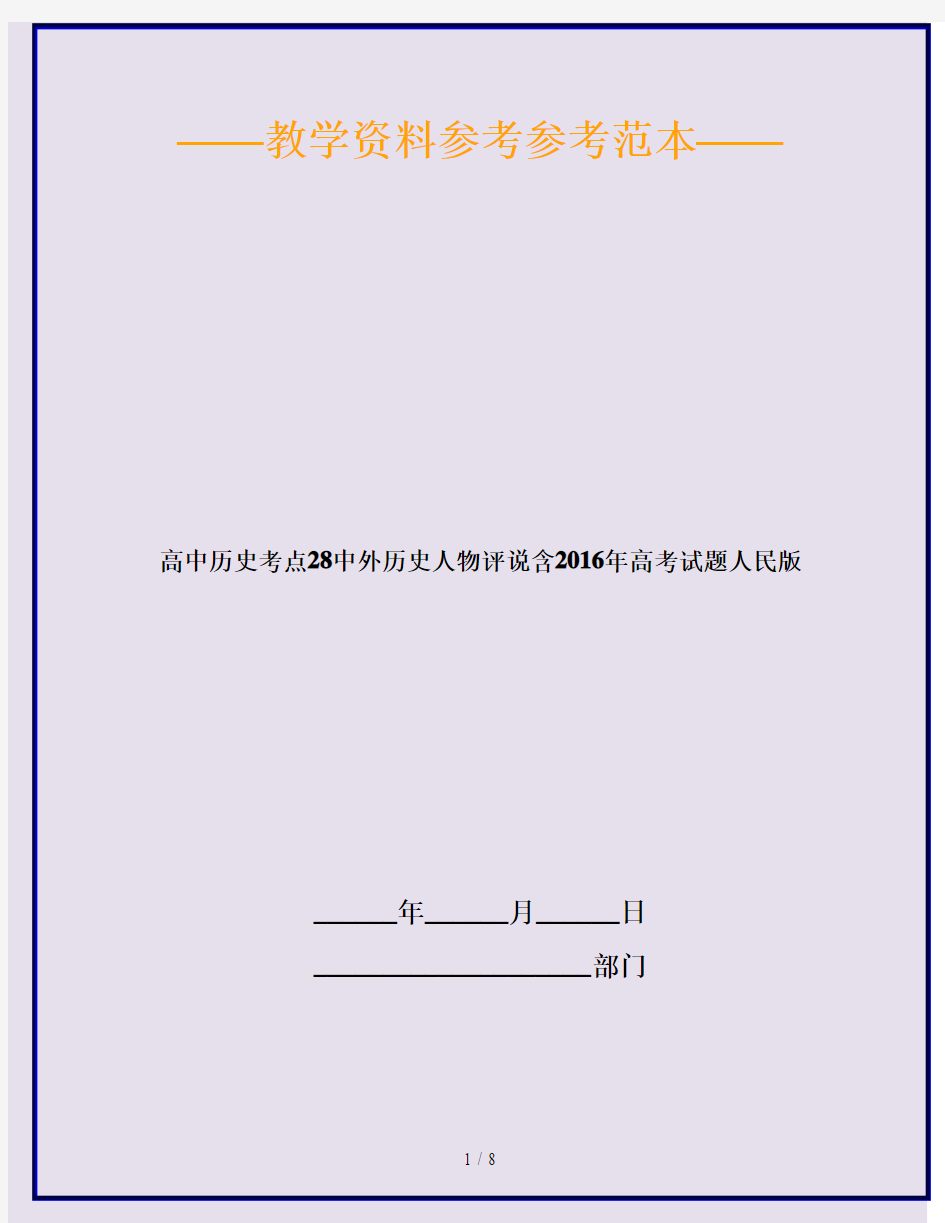 ——教学资料参考参考范本——

高中历史考点28中外历史人物评说含2016年高考试题人民版

______年______月______日

____________________部门

1 / 8